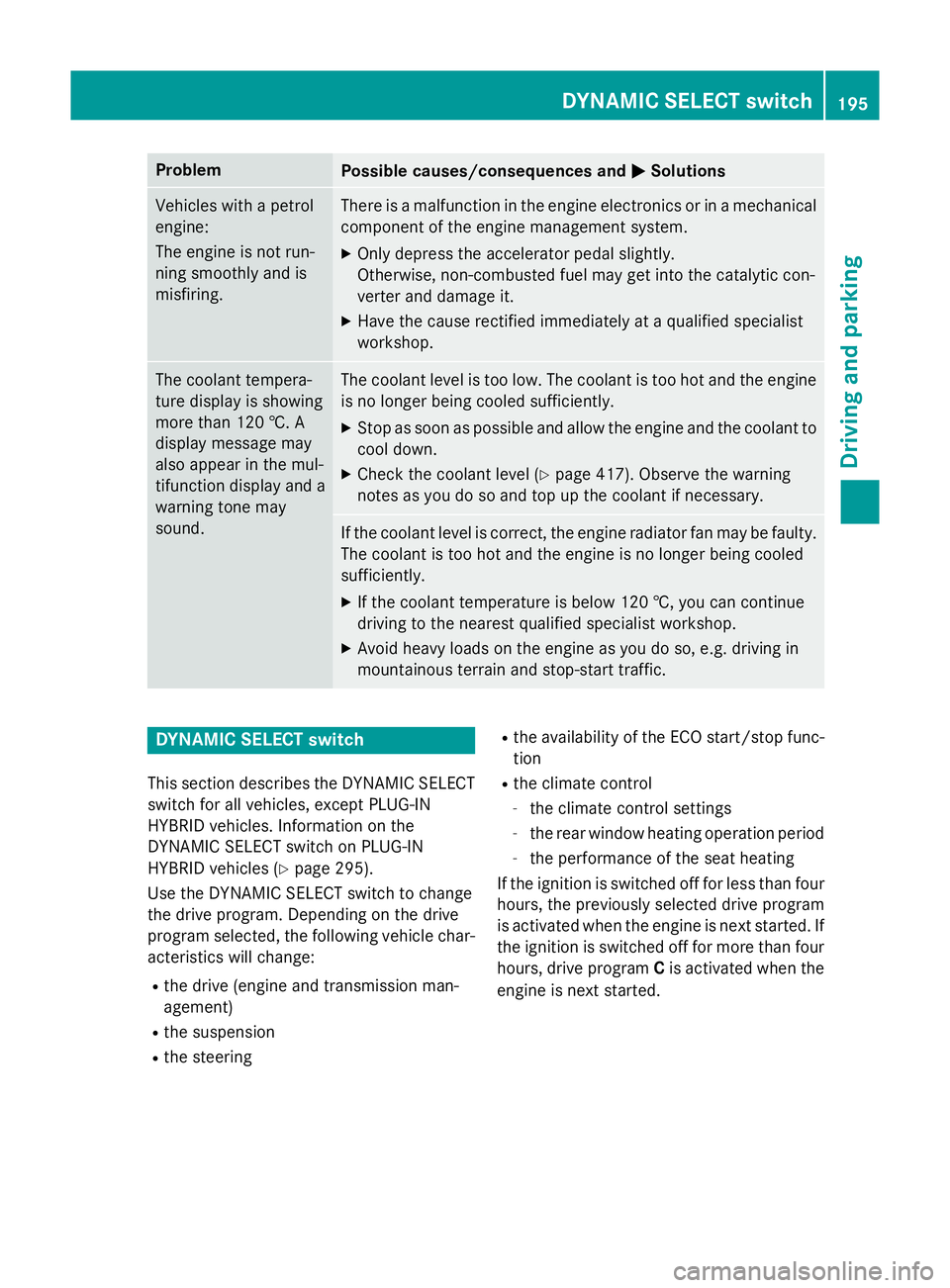 DYNAMIC SELECT switch 195

Driving and parking

| Problem | Possible causes/consequences and ▶ Solutions |
|---|---|
| Vehicles with a petrol engine: The engine is not running smoothly and is misfiring. | There is a malfunction in the engine electronics or in a mechanical component of the engine management system. ▶ Only depress the accelerator pedal slightly. Otherwise, non-combusted fuel may get into the catalytic converter and damage it. ▶ Have the cause rectified immediately at a qualified specialist workshop. |
| The coolant temperature display is showing more than 120 ℃. A display message may also appear in the multifunction display and a warning tone may sound. | The coolant level is too low. The coolant is too hot and the engine is no longer being cooled sufficiently. ▶ Stop as soon as possible and allow the engine and the coolant to cool down. ▶ Check the coolant level (▷ page 417). Observe the warning notes as you do so and top up the coolant if necessary. |
| | If the coolant level is correct, the engine radiator fan may be faulty. The coolant is too hot and the engine is no longer being cooled sufficiently. ▶ If the coolant temperature is below 120 ℃, you can continue driving to the nearest qualified specialist workshop. ▶ Avoid heavy loads on the engine as you do so, e.g. driving in mountainous terrain and stop-start traffic. |

DYNAMIC SELECT switch

This section describes the DYNAMIC SELECT switch for all vehicles, except PLUG-IN HYBRID vehicles. Information on the DYNAMIC SELECT switch on PLUG-IN HYBRID vehicles (▷ page 295).

Use the DYNAMIC SELECT switch to change the drive program. Depending on the drive program selected, the following vehicle characteristics will change:

R the drive (engine and transmission management)
R the suspension
R the steering
R the availability of the ECO start/stop function
R the climate control
- the climate control settings
- the rear window heating operation period
- the performance of the seat heating

If the ignition is switched off for less than four hours, the previously selected drive program is activated when the engine is next started. If the ignition is switched off for more than four hours, drive program C is activated when the engine is next started.

carmanualsonline.info